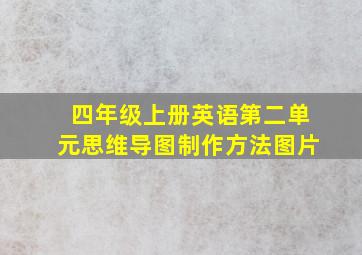 四年级上册英语第二单元思维导图制作方法图片